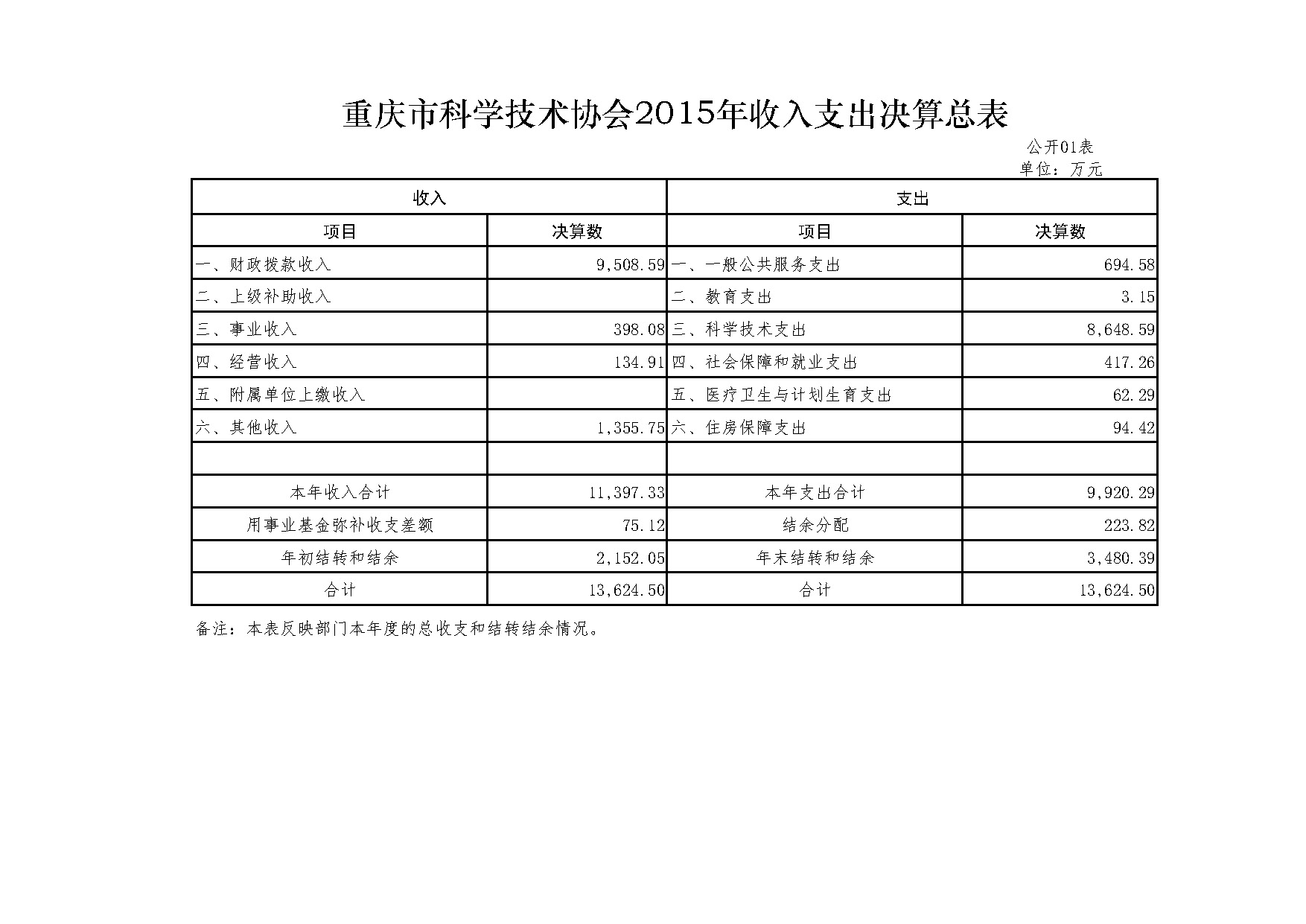 重庆市科学技术协会2015年收入支出决算总表

公开01表
单位：万元

| 收入 | | 支出 | |
|---|---|---|---|
| 项目 | 决算数 | 项目 | 决算数 |
| 一、财政拨款收入 | 9,508.59 | 一、一般公共服务支出 | 694.58 |
| 二、上级补助收入 | | 二、教育支出 | 3.15 |
| 三、事业收入 | 398.08 | 三、科学技术支出 | 8,648.59 |
| 四、经营收入 | 134.91 | 四、社会保障和就业支出 | 417.26 |
| 五、附属单位上缴收入 | | 五、医疗卫生与计划生育支出 | 62.29 |
| 六、其他收入 | 1,355.75 | 六、住房保障支出 | 94.42 |
| | | | |
| 本年收入合计 | 11,397.33 | 本年支出合计 | 9,920.29 |
| 用事业基金弥补收支差额 | 75.12 | 结余分配 | 223.82 |
| 年初结转和结余 | 2,152.05 | 年末结转和结余 | 3,480.39 |
| 合计 | 13,624.50 | 合计 | 13,624.50 |

备注：本表反映部门本年度的总收支和结转结余情况。